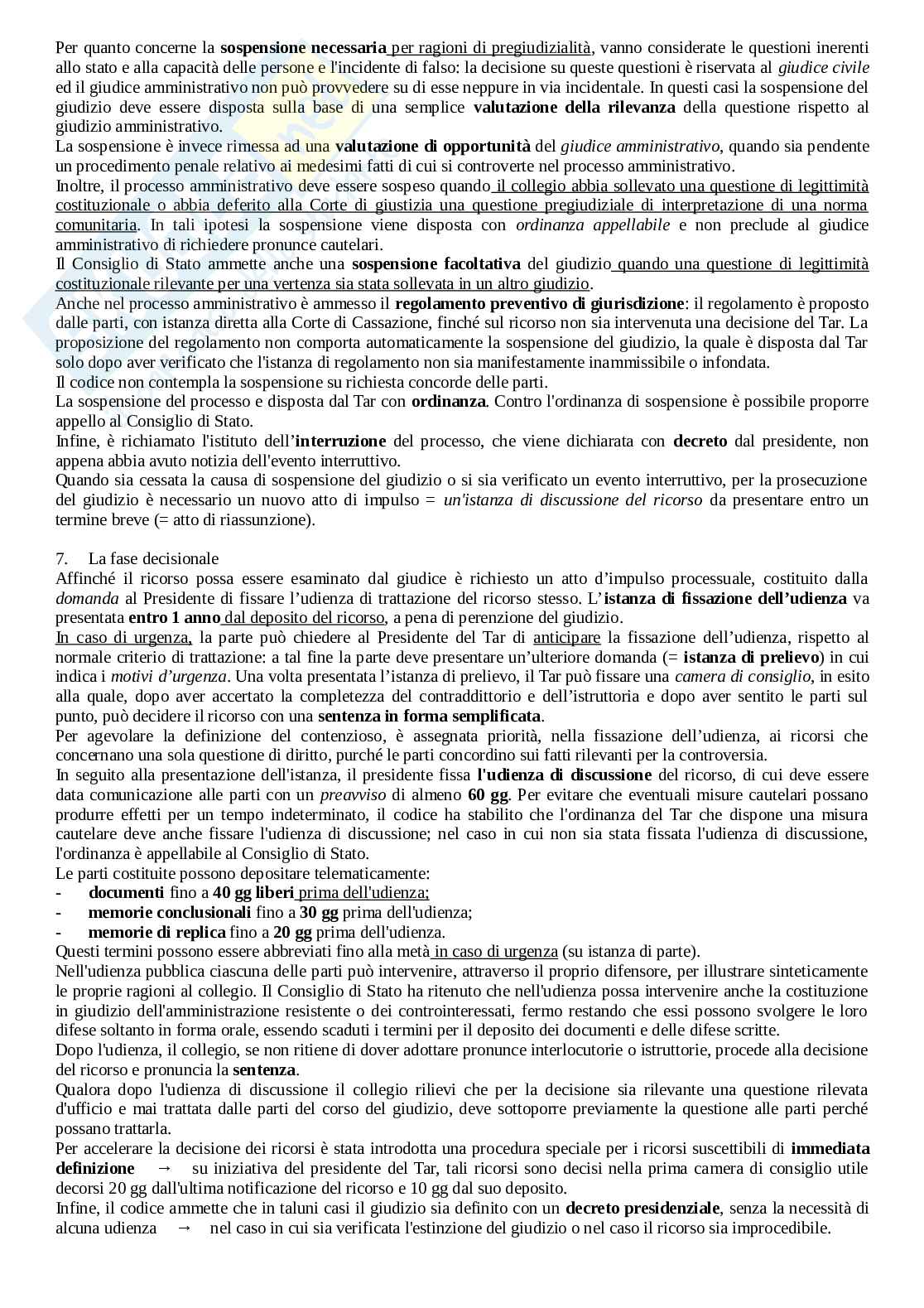 Per quanto concerne la sospensione necessaria per ragioni di pregiudizialità, vanno considerate le questioni inerenti allo stato e alla capacità delle persone e l'incidente di falso: la decisione su queste questioni è riservata al giudice civile ed il giudice amministrativo non può provvedere su di esse neppure in via incidentale. In questi casi la sospensione del giudizio deve essere disposta sulla base di una semplice valutazione della rilevanza della questione rispetto al giudizio amministrativo.
La sospensione è invece rimessa ad una valutazione di opportunità del giudice amministrativo, quando sia pendente un procedimento penale relativo ai medesimi fatti di cui si controverte nel processo amministrativo.
Inoltre, il processo amministrativo deve essere sospeso quando il collegio abbia sollevato una questione di legittimità costituzionale o abbia deferito alla Corte di giustizia una questione pregiudiziale di interpretazione di una norma comunitaria. In tali ipotesi la sospensione viene disposta con ordinanza appellabile e non preclude al giudice amministrativo di richiedere pronunce cautelari.
Il Consiglio di Stato ammette anche una sospensione facoltativa del giudizio quando una questione di legittimità costituzionale rilevante per una vertenza sia stata sollevata in un altro giudizio.
Anche nel processo amministrativo è ammesso il regolamento preventivo di giurisdizione: il regolamento è proposto dalle parti, con istanza diretta alla Corte di Cassazione, finché sul ricorso non sia intervenuta una decisione del Tar. La proposizione del regolamento non comporta automaticamente la sospensione del giudizio, la quale è disposta dal Tar solo dopo aver verificato che l'istanza di regolamento non sia manifestamente inammissibile o infondata.
Il codice non contempla la sospensione su richiesta concorde delle parti.
La sospensione del processo e disposta dal Tar con ordinanza. Contro l'ordinanza di sospensione è possibile proporre appello al Consiglio di Stato.
Infine, è richiamato l'istituto dell'interruzione del processo, che viene dichiarata con decreto dal presidente, non appena abbia avuto notizia dell'evento interruttivo.
Quando sia cessata la causa di sospensione del giudizio o si sia verificato un evento interruttivo, per la prosecuzione del giudizio è necessario un nuovo atto di impulso = un'istanza di discussione del ricorso da presentare entro un termine breve (= atto di riassunzione).

7. La fase decisionale
Affinché il ricorso possa essere esaminato dal giudice è richiesto un atto d'impulso processuale, costituito dalla domanda al Presidente di fissare l'udienza di trattazione del ricorso stesso. L'istanza di fissazione dell'udienza va presentata entro 1 anno dal deposito del ricorso, a pena di perenzione del giudizio.
In caso di urgenza, la parte può chiedere al Presidente del Tar di anticipare la fissazione dell'udienza, rispetto al normale criterio di trattazione: a tal fine la parte deve presentare un'ulteriore domanda (= istanza di prelievo) in cui indica i motivi d'urgenza. Una volta presentata l'istanza di prelievo, il Tar può fissare una camera di consiglio, in esito alla quale, dopo aver accertato la completezza del contraddittorio e dell'istruttoria e dopo aver sentito le parti sul punto, può decidere il ricorso con una sentenza in forma semplificata.
Per agevolare la definizione del contenzioso, è assegnata priorità, nella fissazione dell'udienza, ai ricorsi che concernano una sola questione di diritto, purché le parti concordino sui fatti rilevanti per la controversia.
In seguito alla presentazione dell'istanza, il presidente fissa l'udienza di discussione del ricorso, di cui deve essere data comunicazione alle parti con un preavviso di almeno 60 gg. Per evitare che eventuali misure cautelari possano produrre effetti per un tempo indeterminato, il codice ha stabilito che l'ordinanza del Tar che dispone una misura cautelare deve anche fissare l'udienza di discussione; nel caso in cui non sia stata fissata l'udienza di discussione, l'ordinanza è appellabile al Consiglio di Stato.
Le parti costituite possono depositare telematicamente:
- documenti fino a 40 gg liberi prima dell'udienza;
- memorie conclusionali fino a 30 gg prima dell'udienza;
- memorie di replica fino a 20 gg prima dell'udienza.
Questi termini possono essere abbreviati fino alla metà in caso di urgenza (su istanza di parte).
Nell'udienza pubblica ciascuna delle parti può intervenire, attraverso il proprio difensore, per illustrare sinteticamente le proprie ragioni al collegio. Il Consiglio di Stato ha ritenuto che nell'udienza possa intervenire anche la costituzione in giudizio dell'amministrazione resistente o dei controinteressati, fermo restando che essi possono svolgere le loro difese soltanto in forma orale, essendo scaduti i termini per il deposito dei documenti e delle difese scritte.
Dopo l'udienza, il collegio, se non ritiene di dover adottare pronunce interlocutorie o istruttorie, procede alla decisione del ricorso e pronuncia la sentenza.
Qualora dopo l'udienza di discussione il collegio rilievi che per la decisione sia rilevante una questione rilevata d'ufficio e mai trattata dalle parti del corso del giudizio, deve sottoporre previamente la questione alle parti perché possano trattarla.
Per accelerare la decisione dei ricorsi è stata introdotta una procedura speciale per i ricorsi suscettibili di immediata definizione → su iniziativa del presidente del Tar, tali ricorsi sono decisi nella prima camera di consiglio utile decorsi 20 gg dall'ultima notificazione del ricorso e 10 gg dal suo deposito.
Infine, il codice ammette che in taluni casi il giudizio sia definito con un decreto presidenziale, senza la necessità di alcuna udienza → nel caso in cui sia verificata l'estinzione del giudizio o nel caso il ricorso sia improcedibile.